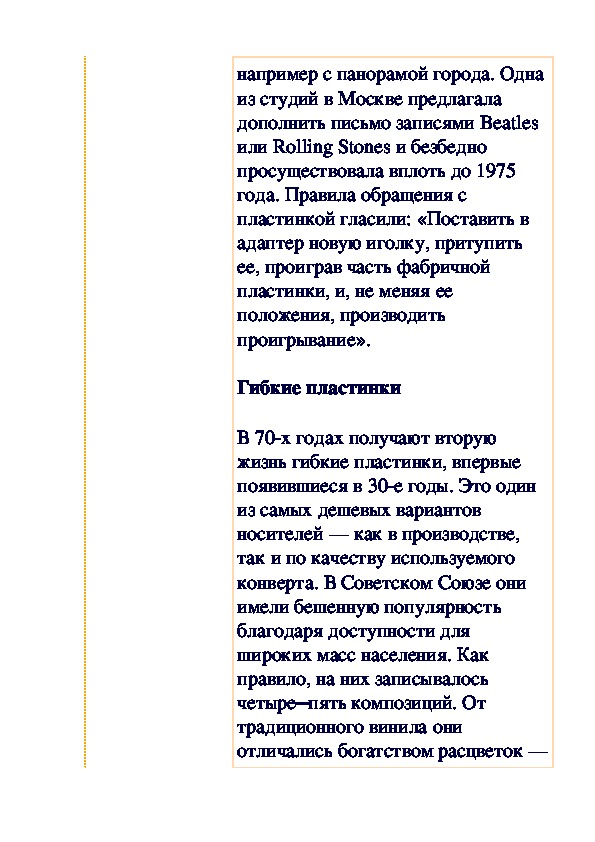 например с панорамой города. Одна из студий в Москве предлагала дополнить письмо записями Beatles или Rolling Stones и безбедно просуществовала вплоть до 1975 года. Правила обращения с пластинкой гласили: «Поставить в адаптер новую иголку, притупить ее, проиграв часть фабричной пластинки, и, не меняя ее положения, производить проигрывание».

Гибкие пластинки

В 70-х годах получают вторую жизнь гибкие пластинки, впервые появившиеся в 30-е годы. Это один из самых дешевых вариантов носителей — как в производстве, так и по качеству используемого конверта. В Советском Союзе они имели бешенную популярность благодаря доступности для широких масс населения. Как правило, на них записывалось четыре–пять композиций. От традиционного винила они отличались богатством расцветок —